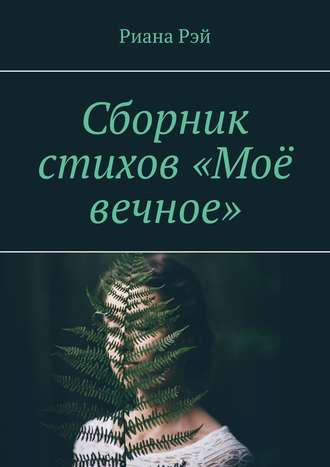 Риана Рэй

Сборник стихов «Моё вечное»